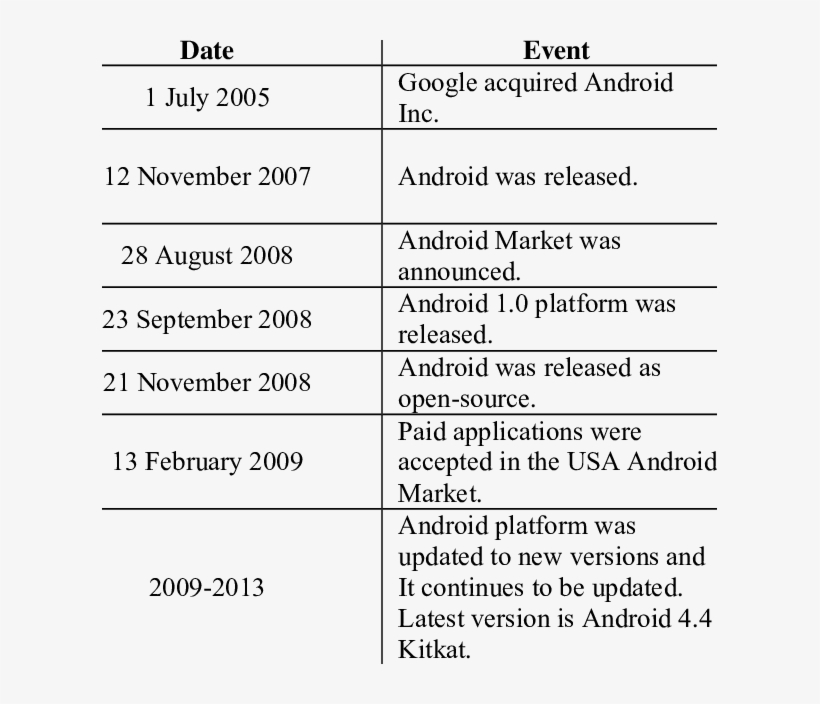 | Date | Event |
|---|---|
| 1 July 2005 | Google acquired Android Inc. |
| 12 November 2007 | Android was released. |
| 28 August 2008 | Android Market was announced. |
| 23 September 2008 | Android 1.0 platform was released. |
| 21 November 2008 | Android was released as open-source. |
| 13 February 2009 | Paid applications were accepted in the USA Android Market. |
| 2009-2013 | Android platform was updated to new versions and It continues to be updated. Latest version is Android 4.4 Kitkat. |